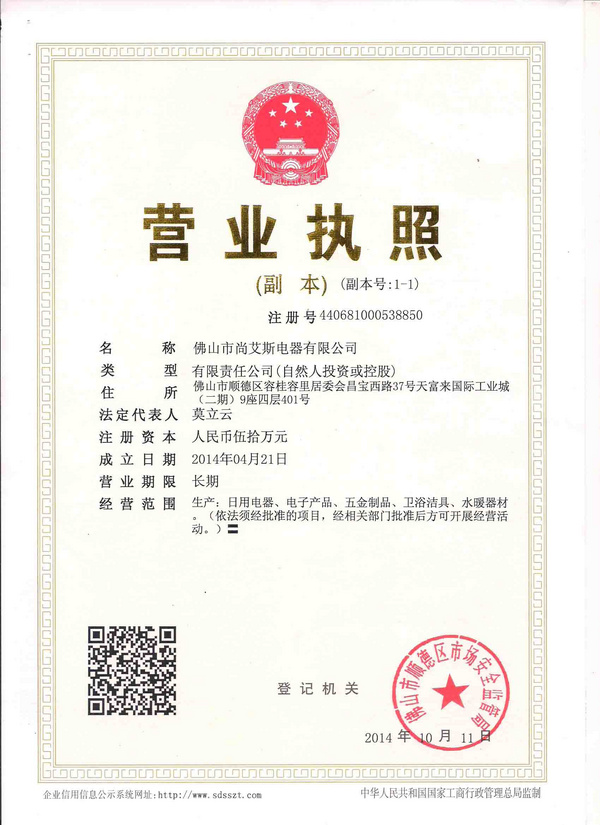 营业执照

(副本) (副本号:1-1)

注册号 440681000538850

名称 佛山市尚艾斯电器有限公司

类型 有限责任公司(自然人投资或控股)

住所 佛山市顺德区容桂容里居委会昌宝西路37号天富来国际工业城(二期)9座四层401号

法定代表人 莫立云

注册资本 人民币伍拾万元

成立日期 2014年04月21日

营业期限 长期

经营范围 生产:日用电器、电子产品、五金制品、卫浴洁具、水暖器材。(依法须经批准的项目,经相关部门批准后方可开展经营活动。)〓

登记机关

佛山市顺德区市场安全监管局

2014 年 10 月 11 日

企业信用信息公示系统网址:http://www.sdsszt.com

中华人民共和国国家工商行政管理总局监制